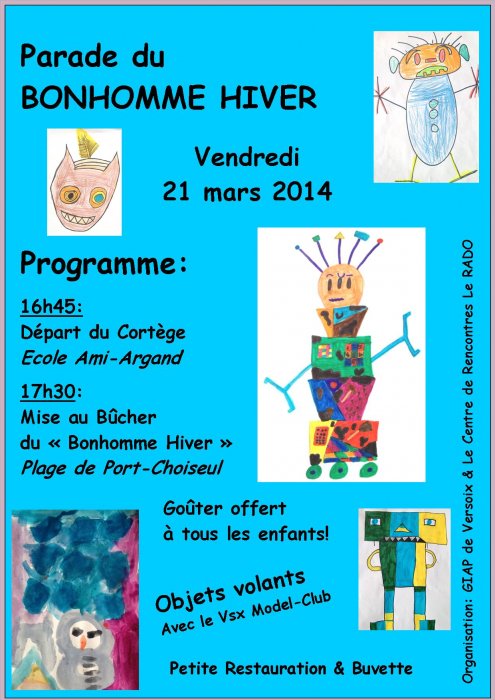 Parade du
BONHOMME HIVER

Vendredi
21 mars 2014

Programme:

16h45:
Départ du Cortège
Ecole Ami-Argand

17h30:
Mise au Bûcher
du « Bonhomme Hiver »
Plage de Port-Choiseul

Goûter offert
à tous les enfants!

Objets volants
Avec le Vsx Model-Club

Petite Restauration & Buvette

Organisation: GIAP de Versoix & Le Centre de Rencontres Le RADO